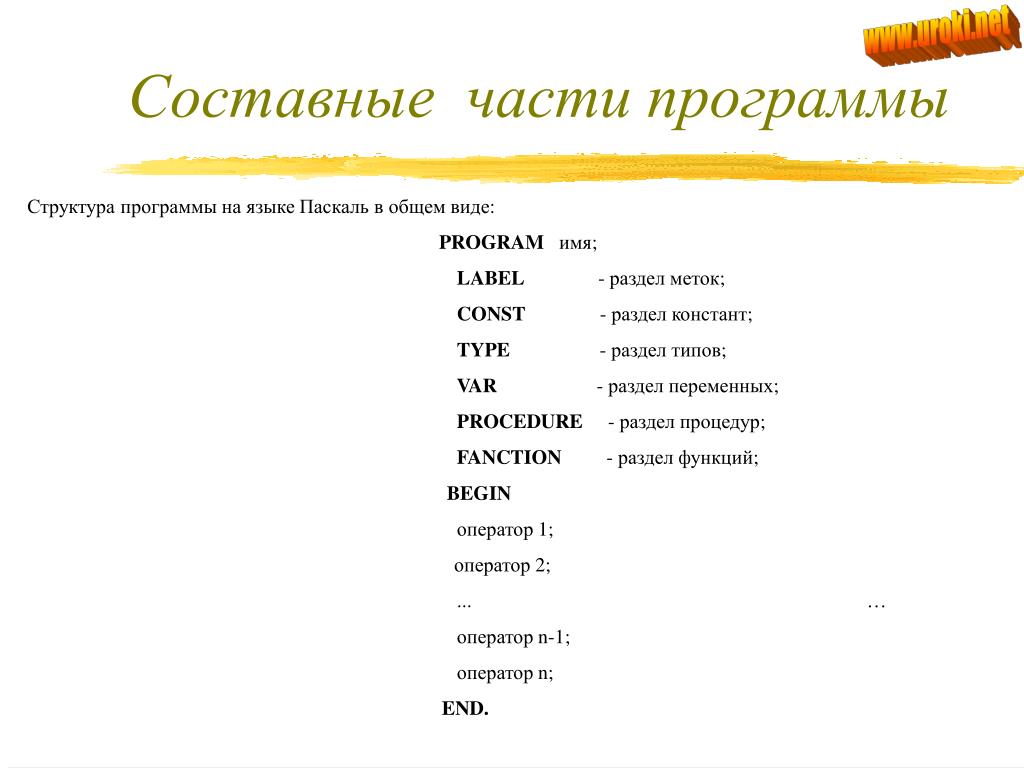 www.uroki.net

Составные части программы

Структура программы на языке Паскаль в общем виде:

PROGRAM имя;

LABEL - раздел меток;

CONST - раздел констант;

TYPE - раздел типов;

VAR - раздел переменных;

PROCEDURE - раздел процедур;

FANCTION - раздел функций;

BEGIN

оператор 1;

оператор 2;

... …

оператор n-1;

оператор n;

END.